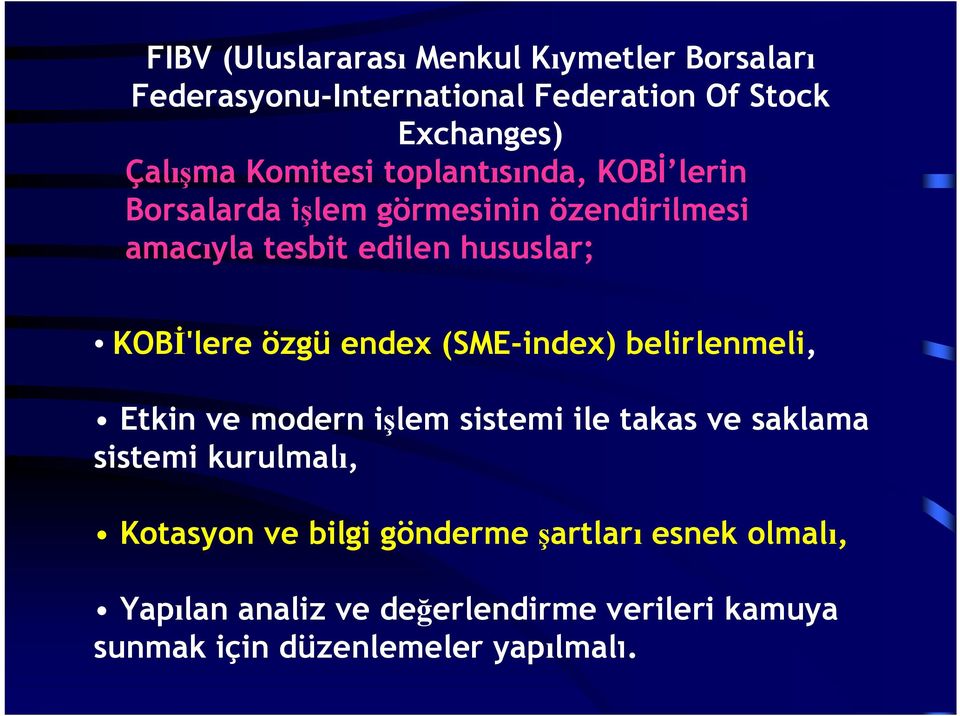 FIBV (Uluslararası Menkul Kıymetler Borsaları Federasyonu-International Federation Of Stock Exchanges)

Çalışma Komitesi toplantısında, KOBİ'lerin Borsalarda işlem görmesinin özendirilmesi amacıyla tesbit edilen hususlar;

• KOBİ'lere özgü endex (SME-index) belirlenmeli,

• Etkin ve modern işlem sistemi ile takas ve saklama sistemi kurulmalı,

• Kotasyon ve bilgi gönderme şartları esnek olmalı,

• Yapılan analiz ve değerlendirme verileri kamuya sunmak için düzenlemeler yapılmalı.